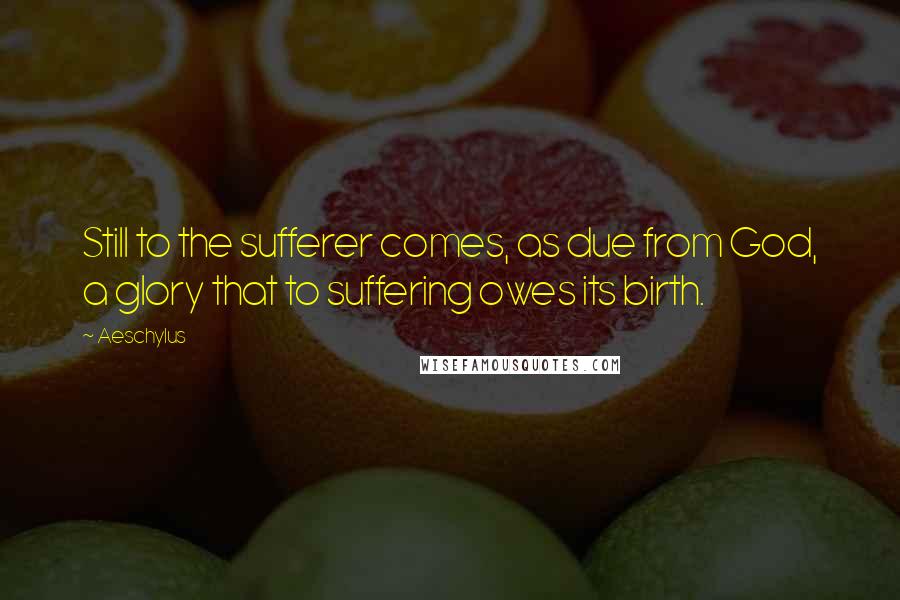 Still to the sufferer comes, as due from God, a glory that to suffering owes its birth.

~ Aeschylus

WISEFAMOUSQUOTES.COM